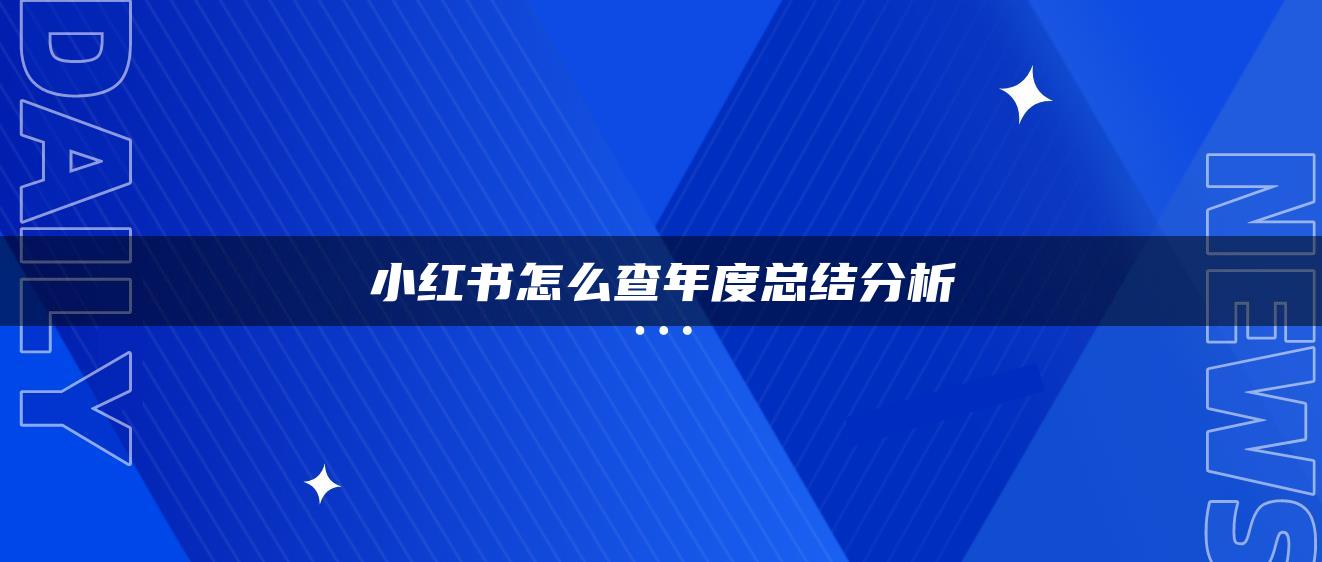 DAILY

小红书怎么查年度总结分析

NEWS